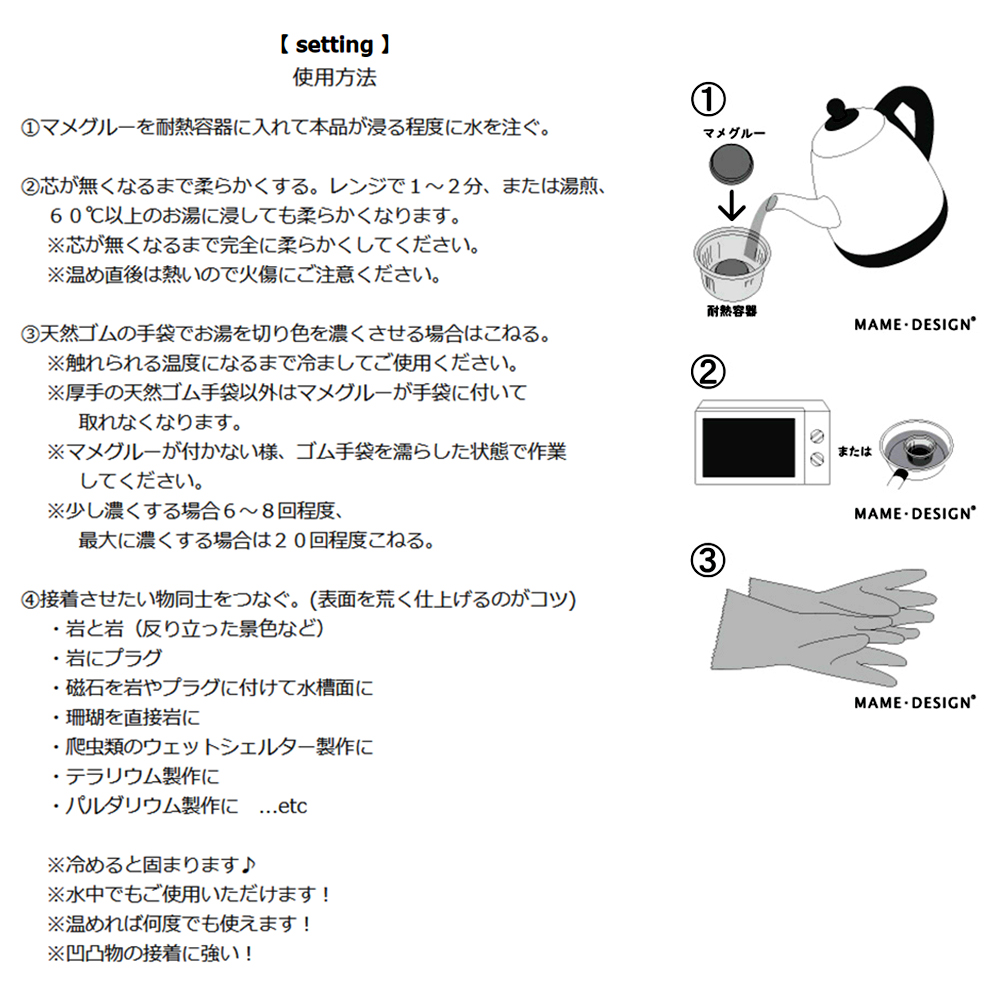 【 setting 】
使用方法

①マメグルーを耐熱容器に入れて本品が浸る程度に水を注ぐ。

②芯が無くなるまで柔らかくする。レンジで１～２分、または湯煎、６０℃以上のお湯に浸しても柔らかくなります。
※芯が無くなるまで完全に柔らかくしてください。
※温め直後は熱いので火傷にご注意ください。

③天然ゴムの手袋でお湯を切り色を濃くさせる場合はこねる。
※触れられる温度になるまで冷ましてご使用ください。
※厚手の天然ゴム手袋以外はマメグルーが手袋に付いて取れなくなります。
※マメグルーが付かない様、ゴム手袋を濡らした状態で作業してください。
※少し濃くする場合６～８回程度、最大に濃くする場合は２０回程度こねる。

④接着させたい物同士をつなぐ。(表面を荒く仕上げるのがコツ)
・岩と岩（反り立った景色など）
・岩にプラグ
・磁石を岩やプラグに付けて水槽面に
・珊瑚を直接岩に
・爬虫類のウェットシェルター製作に
・テラリウム製作に
・パルダリウム製作に　...etc

※冷めると固まります♪
※水中でもご使用いただけます！
※温めれば何度でも使えます！
※凹凸物の接着に強い！

①
マメグルー
耐熱容器
MAME・DESIGN®

②
または
MAME・DESIGN®

③
MAME・DESIGN®